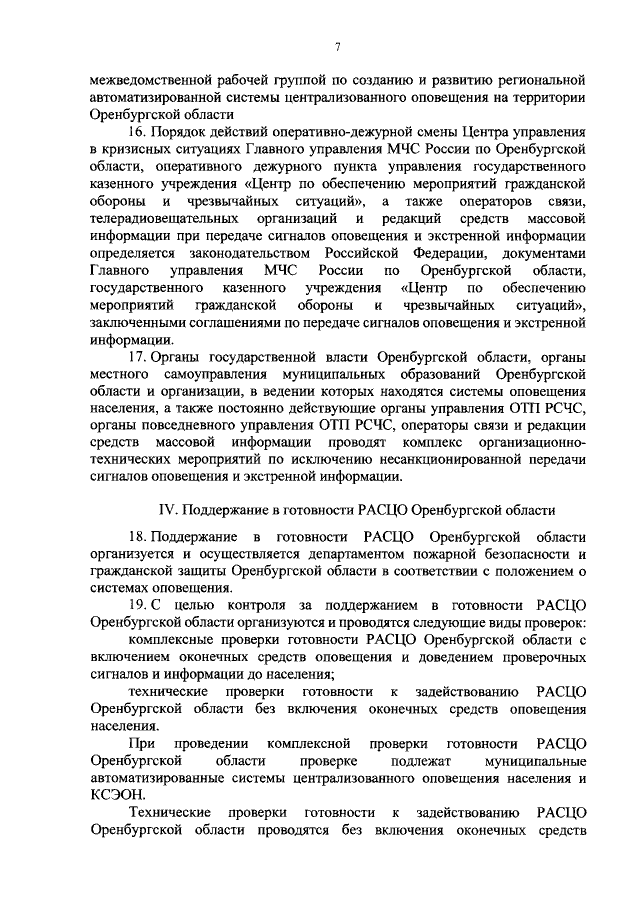 7

межведомственной рабочей группой по созданию и развитию региональной автоматизированной системы централизованного оповещения на территории Оренбургской области

16. Порядок действий оперативно-дежурной смены Центра управления в кризисных ситуациях Главного управления МЧС России по Оренбургской области, оперативного дежурного пункта управления государственного казенного учреждения «Центр по обеспечению мероприятий гражданской обороны и чрезвычайных ситуаций», а также операторов связи, телерадиовещательных организаций и редакций средств массовой информации при передаче сигналов оповещения и экстренной информации определяется законодательством Российской Федерации, документами Главного управления МЧС России по Оренбургской области, государственного казенного учреждения «Центр по обеспечению мероприятий гражданской обороны и чрезвычайных ситуаций», заключенными соглашениями по передаче сигналов оповещения и экстренной информации.

17. Органы государственной власти Оренбургской области, органы местного самоуправления муниципальных образований Оренбургской области и организации, в ведении которых находятся системы оповещения населения, а также постоянно действующие органы управления ОТП РСЧС, органы повседневного управления ОТП РСЧС, операторы связи и редакции средств массовой информации проводят комплекс организационно-технических мероприятий по исключению несанкционированной передачи сигналов оповещения и экстренной информации.

IV. Поддержание в готовности РАСЦО Оренбургской области

18. Поддержание в готовности РАСЦО Оренбургской области организуется и осуществляется департаментом пожарной безопасности и гражданской защиты Оренбургской области в соответствии с положением о системах оповещения.

19. С целью контроля за поддержанием в готовности РАСЦО Оренбургской области организуются и проводятся следующие виды проверок:

комплексные проверки готовности РАСЦО Оренбургской области с включением оконечных средств оповещения и доведением проверочных сигналов и информации до населения;

технические проверки готовности к задействованию РАСЦО Оренбургской области без включения оконечных средств оповещения населения.

При проведении комплексной проверки готовности РАСЦО Оренбургской области проверке подлежат муниципальные автоматизированные системы централизованного оповещения населения и КСЭОН.

Технические проверки готовности к задействованию РАСЦО Оренбургской области проводятся без включения оконечных средств